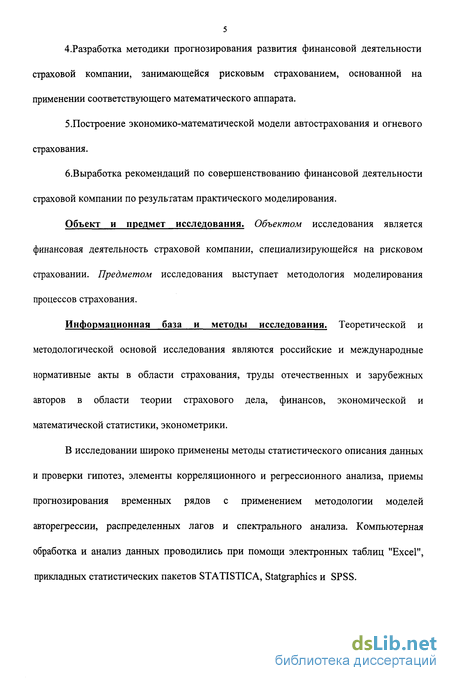 5

4.Разработка методики прогнозирования развития финансовой деятельности страховой компании, занимающейся рисковым страхованием, основанной на применении соответствующего математического аппарата.

5.Построение экономико-математической модели автострахования и огневого страхования.

6.Выработка рекомендаций по совершенствованию финансовой деятельности страховой компании по результатам практического моделирования.

Объект и предмет исследования. Объектом исследования является финансовая деятельность страховой компании, специализирующейся на рисковом страховании. Предметом исследования выступает методология моделирования процессов страхования.

Информационная база и методы исследования. Теоретической и методологической основой исследования являются российские и международные нормативные акты в области страхования, труды отечественных и зарубежных авторов в области теории страхового дела, финансов, экономической и математической статистики, эконометрики.

В исследовании широко применены методы статистического описания данных и проверки гипотез, элементы корреляционного и регрессионного анализа, приемы прогнозирования временных рядов с применением методологии моделей авторегрессии, распределенных лагов и спектрального анализа. Компьютерная обработка и анализ данных проводились при помощи электронных таблиц "Excel", прикладных статистических пакетов STATISTICA, Statgraphics и SPSS.

dsLib.net
библиотека диссертаций